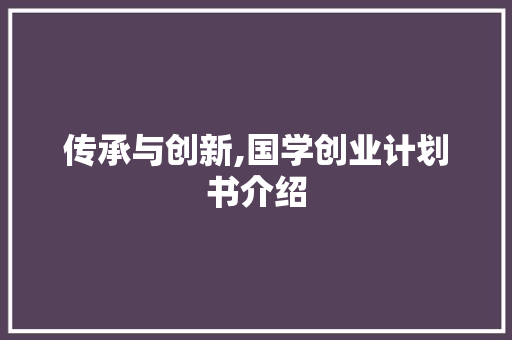 传承与创新,国学创业计划书介绍